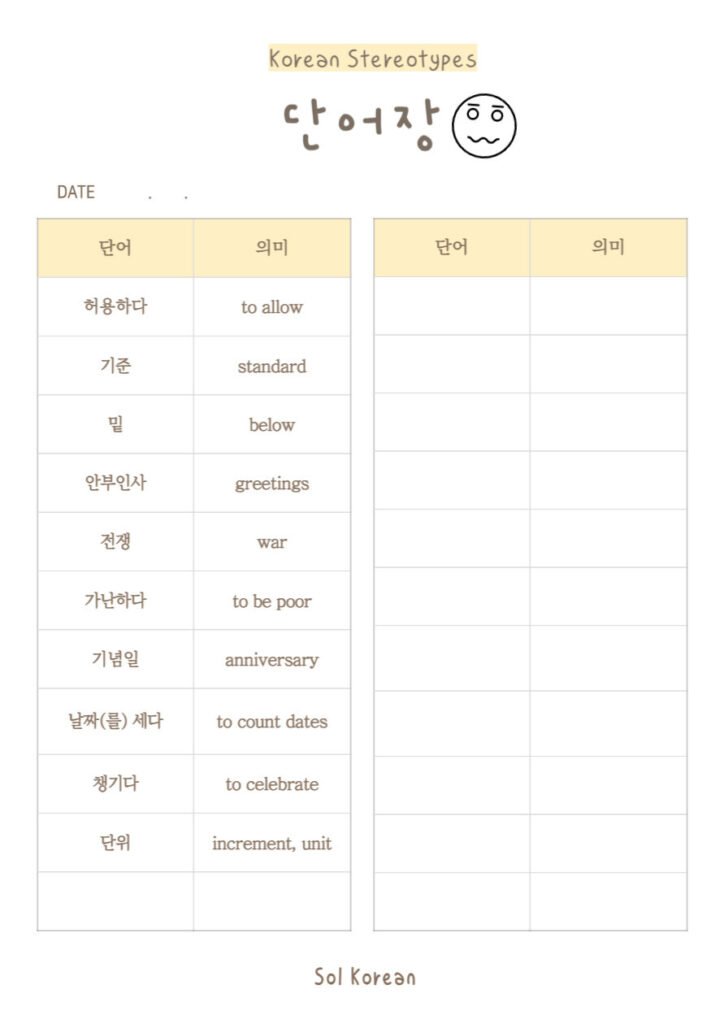 Korean Stereotypes

단어장

DATE . .

| 단어 | 의미 |
|---|---|
| 허용하다 | to allow |
| 기준 | standard |
| 밑 | below |
| 안부인사 | greetings |
| 전쟁 | war |
| 가난하다 | to be poor |
| 기념일 | anniversary |
| 날짜(를) 세다 | to count dates |
| 챙기다 | to celebrate |
| 단위 | increment, unit |
| | |

| 단어 | 의미 |
|---|---|
| | |
| | |
| | |
| | |
| | |
| | |
| | |
| | |
| | |
| | |
| | |

Sol Korean